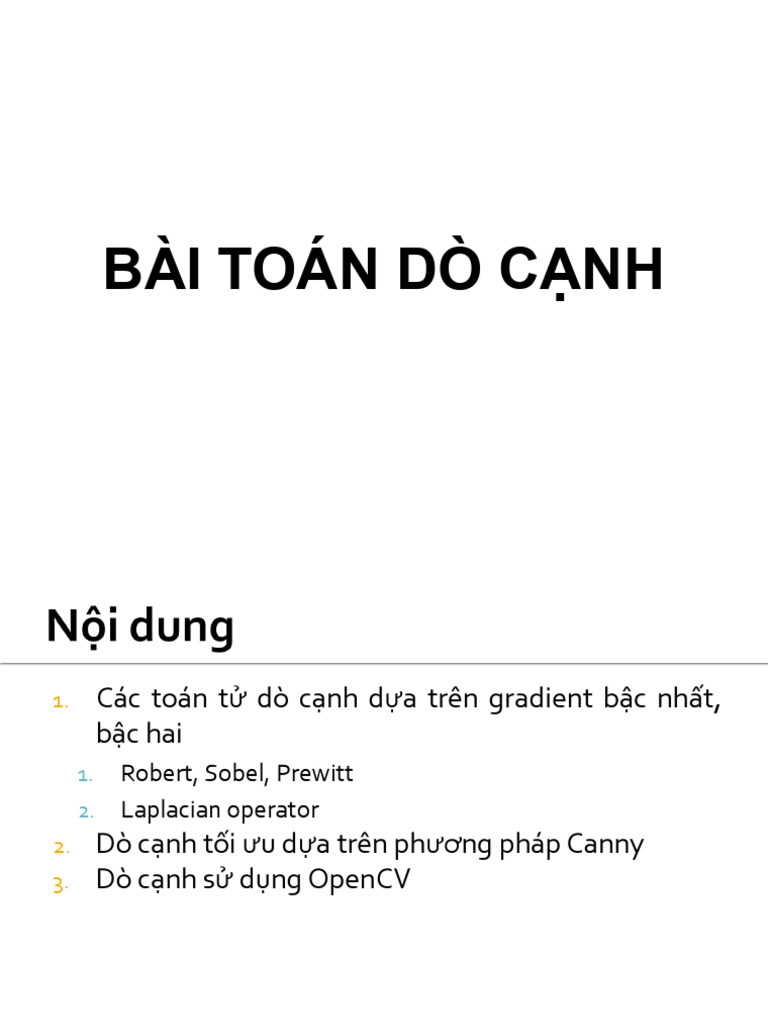 BÀI TOÁN DÒ CẠNH

Nội dung

1. Các toán tử dò cạnh dựa trên gradient bậc nhất, bậc hai
   1. Robert, Sobel, Prewitt
   2. Laplacian operator
2. Dò cạnh tối ưu dựa trên phương pháp Canny
3. Dò cạnh sử dụng OpenCV